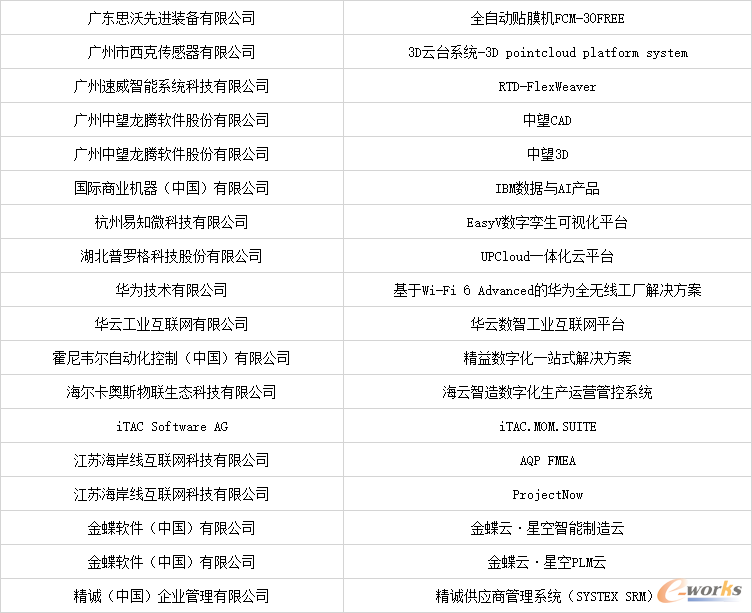 | 广东思沃先进装备有限公司 | 全自动贴膜机FCM-30FREE |
|---|---|
| 广州市西克传感器有限公司 | 3D云台系统-3D pointcloud platform system |
| 广州速威智能系统科技有限公司 | RTD-FlexWeaver |
| 广州中望龙腾软件股份有限公司 | 中望CAD |
| 广州中望龙腾软件股份有限公司 | 中望3D |
| 国际商业机器（中国）有限公司 | IBM数据与AI产品 |
| 杭州易知微科技有限公司 | EasyV数字孪生可视化平台 |
| 湖北普罗格科技股份有限公司 | UPCloud一体化云平台 |
| 华为技术有限公司 | 基于Wi-Fi 6 Advanced的华为全无线工厂解决方案 |
| 华云工业互联网有限公司 | 华云数智工业互联网平台 |
| 霍尼韦尔自动化控制（中国）有限公司 | 精益数字化一站式解决方案 |
| 海尔卡奥斯物联生态科技有限公司 | 海云智造数字化生产运营管控系统 |
| iTAC Software AG | iTAC.MOM.SUITE |
| 江苏海岸线互联网科技有限公司 | AQP FMEA |
| 江苏海岸线互联网科技有限公司 | ProjectNow |
| 金蝶软件（中国）有限公司 | 金蝶云·星空智能制造云 |
| 金蝶软件（中国）有限公司 | 金蝶云·星空PLM云 |
| 精诚（中国）企业管理有限公司 | 精诚供应商管理系统（SYSTEX SRM） |

e-works